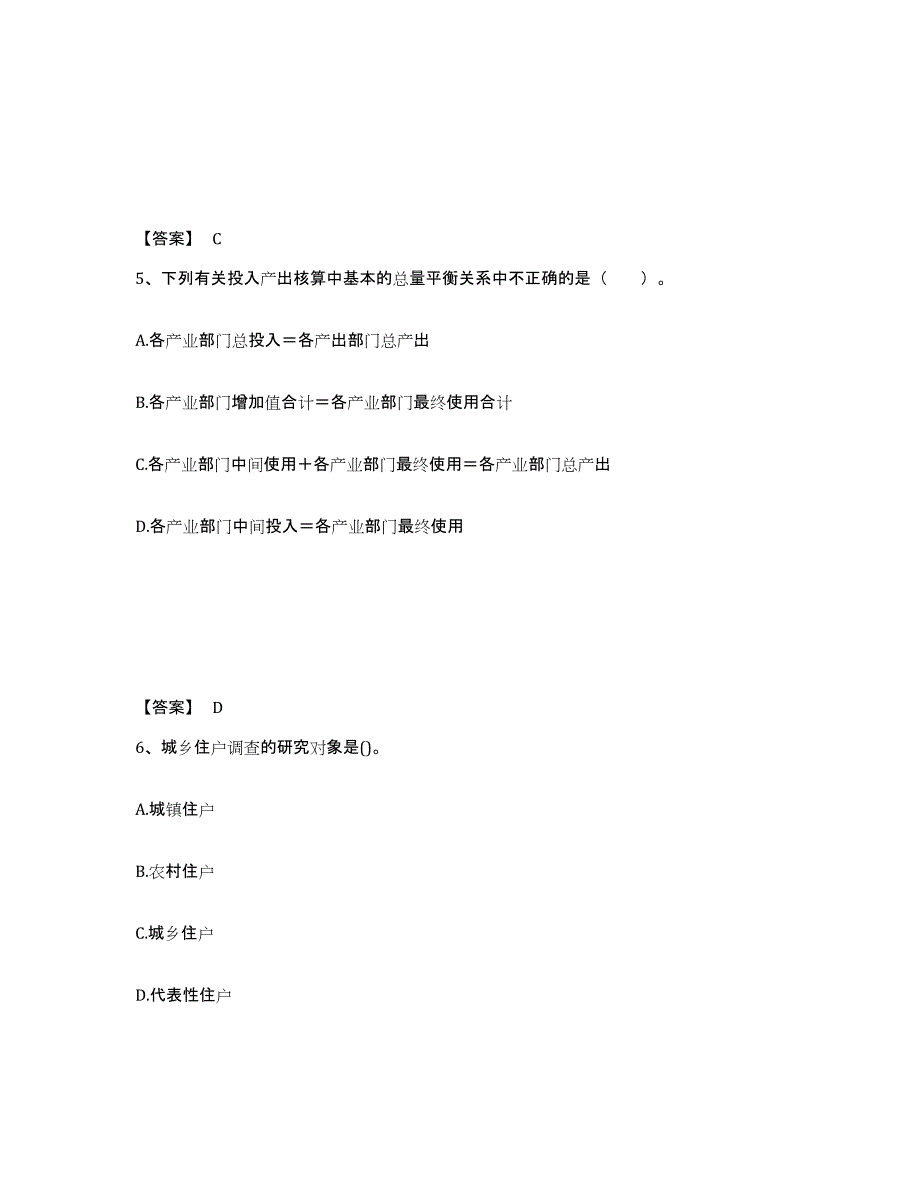 【答案】 C

5、下列有关投入产出核算中基本的总量平衡关系中不正确的是（　　）。

A.各产业部门总投入＝各产出部门总产出

B.各产业部门增加值合计＝各产业部门最终使用合计

C.各产业部门中间使用＋各产业部门最终使用＝各产业部门总产出

D.各产业部门中间投入＝各产业部门最终使用

【答案】 D

6、城乡住户调查的研究对象是()。

A.城镇住户

B.农村住户

C.城乡住户

D.代表性住户